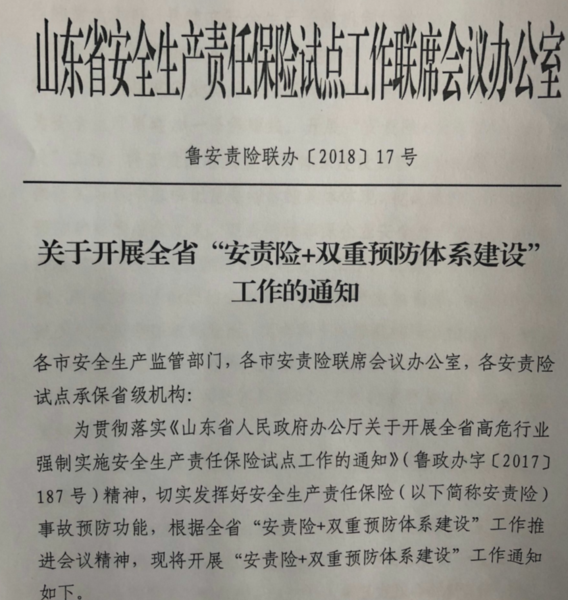 山东省安全生产责任保险试点工作联席会议办公室

鲁安责险联办〔2018〕17号

关于开展全省“安责险+双重预防体系建设”工作的通知

各市安全生产监管部门，各市安责险联席会议办公室，各安责险试点承保省级机构：

为贯彻落实《山东省人民政府办公厅关于开展全省高危行业强制实施安全生产责任保险试点工作的通知》（鲁政办字〔2017〕187号）精神，切实发挥好安全生产责任保险（以下简称安责险）事故预防功能，根据全省“安责险+双重预防体系建设”工作推进会议精神，现将开展“安责险+双重预防体系建设”工作通知如下。